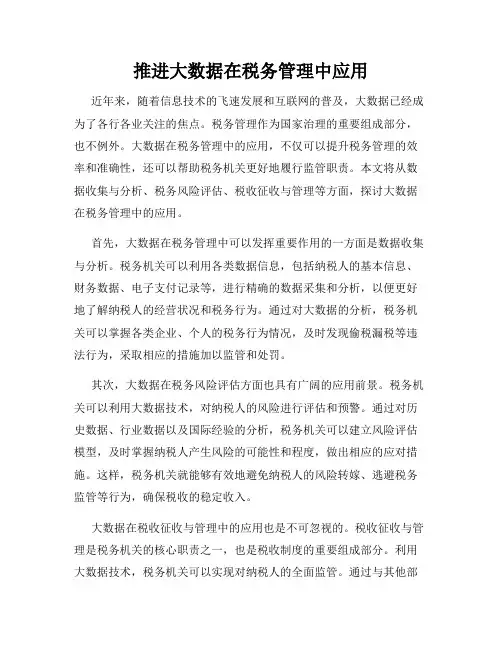 推进大数据在税务管理中应用

近年来，随着信息技术的飞速发展和互联网的普及，大数据已经成为了各行各业关注的焦点。税务管理作为国家治理的重要组成部分，也不例外。大数据在税务管理中的应用，不仅可以提升税务管理的效率和准确性，还可以帮助税务机关更好地履行监管职责。本文将从数据收集与分析、税务风险评估、税收征收与管理等方面，探讨大数据在税务管理中的应用。

首先，大数据在税务管理中可以发挥重要作用的一方面是数据收集与分析。税务机关可以利用各类数据信息，包括纳税人的基本信息、财务数据、电子支付记录等，进行精确的数据采集和分析，以便更好地了解纳税人的经营状况和税务行为。通过对大数据的分析，税务机关可以掌握各类企业、个人的税务行为情况，及时发现偷税漏税等违法行为，采取相应的措施加以监管和处罚。

其次，大数据在税务风险评估方面也具有广阔的应用前景。税务机关可以利用大数据技术，对纳税人的风险进行评估和预警。通过对历史数据、行业数据以及国际经验的分析，税务机关可以建立风险评估模型，及时掌握纳税人产生风险的可能性和程度，做出相应的应对措施。这样，税务机关就能够有效地避免纳税人的风险转嫁、逃避税务监管等行为，确保税收的稳定收入。

大数据在税收征收与管理中的应用也是不可忽视的。税收征收与管理是税务机关的核心职责之一，也是税收制度的重要组成部分。利用大数据技术，税务机关可以实现对纳税人的全面监管。通过与其他部